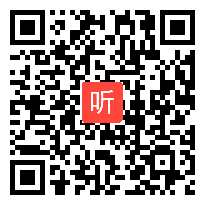 听